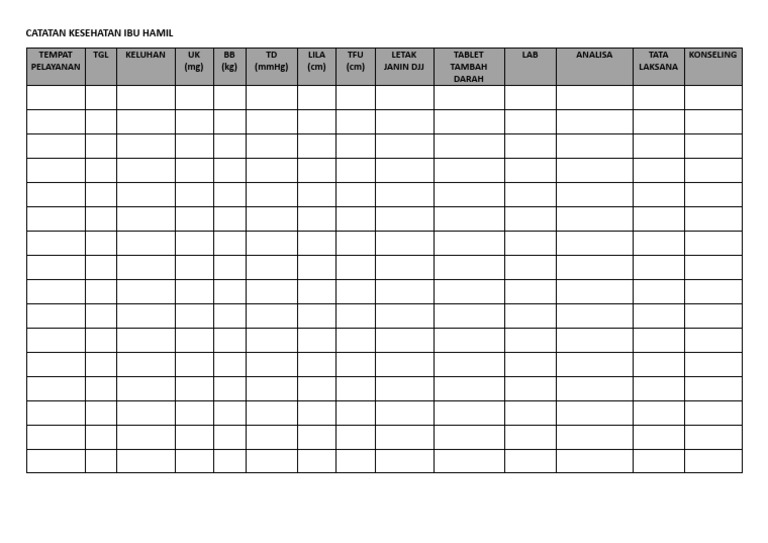 CATATAN KESEHATAN IBU HAMIL

| TEMPAT PELAYANAN | TGL | KELUHAN | UK (mg) | BB (kg) | TD (mmHg) | LILA (cm) | TFU (cm) | LETAK JANIN DJJ | TABLET TAMBAH DARAH | LAB | ANALISA | TATA LAKSANA | KONSELING |
|---|---|---|---|---|---|---|---|---|---|---|---|---|---|
| | | | | | | | | | | | | | |
| | | | | | | | | | | | | | |
| | | | | | | | | | | | | | |
| | | | | | | | | | | | | | |
| | | | | | | | | | | | | | |
| | | | | | | | | | | | | | |
| | | | | | | | | | | | | | |
| | | | | | | | | | | | | | |
| | | | | | | | | | | | | | |
| | | | | | | | | | | | | | |
| | | | | | | | | | | | | | |
| | | | | | | | | | | | | | |
| | | | | | | | | | | | | | |
| | | | | | | | | | | | | | |
| | | | | | | | | | | | | | |
| | | | | | | | | | | | | | |